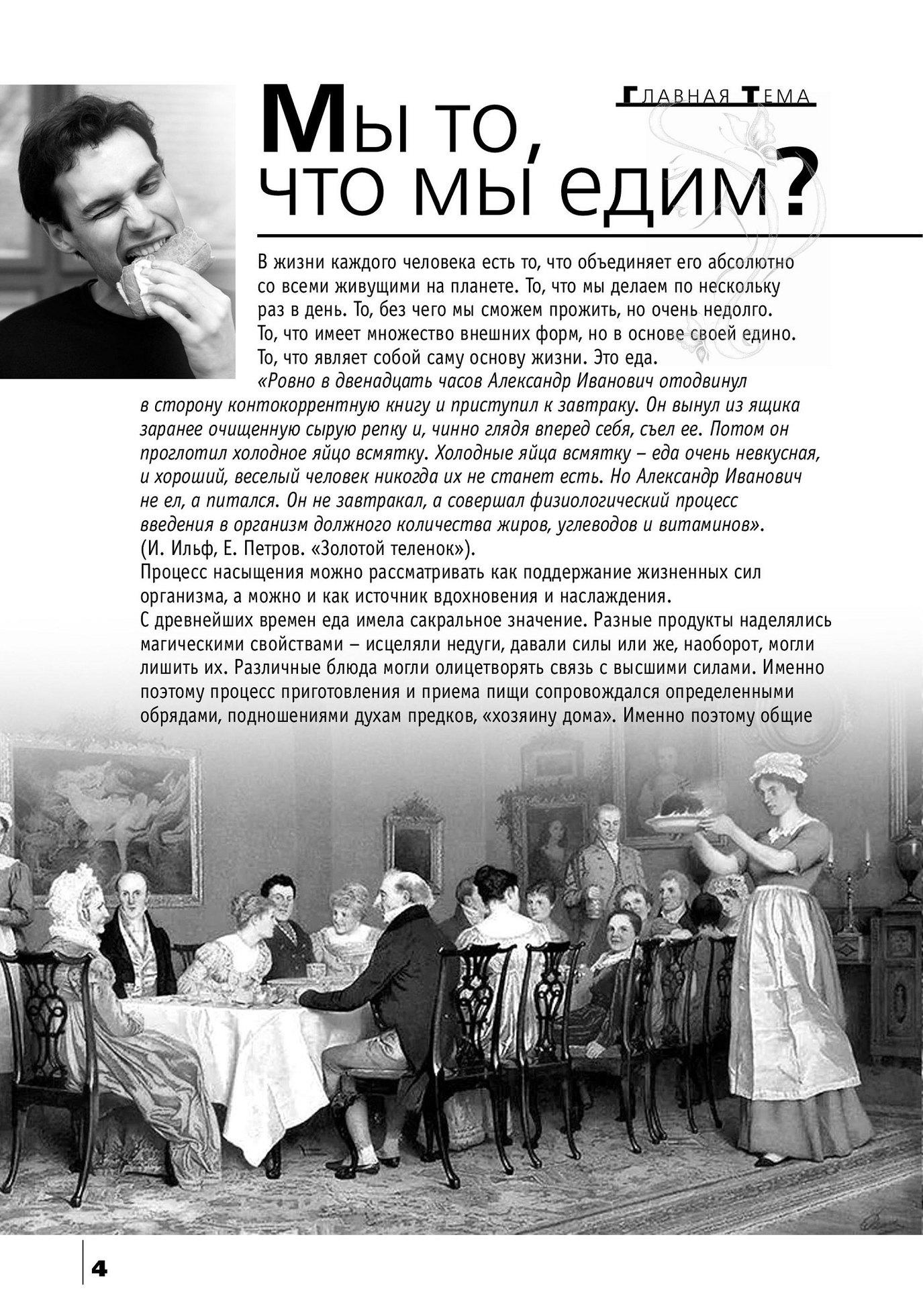 ГЛАВНАЯ ТЕМА

Мы то, что мы едим?

В жизни каждого человека есть то, что объединяет его абсолютно со всеми живущими на планете. То, что мы делаем по нескольку раз в день. То, без чего мы сможем прожить, но очень недолго. То, что имеет множество внешних форм, но в основе своей едино. То, что являет собой саму основу жизни. Это еда.

«Ровно в двенадцать часов Александр Иванович отодвинул в сторону контокоррентную книгу и приступил к завтраку. Он вынул из ящика заранее очищенную сырую репку и, чинно глядя вперед себя, съел ее. Потом он проглотил холодное яйцо всмятку. Холодные яйца всмятку – еда очень невкусная, и хороший, веселый человек никогда их не станет есть. Но Александр Иванович не ел, а питался. Он не завтракал, а совершал физиологический процесс введения в организм должного количества жиров, углеводов и витаминов».
(И. Ильф, Е. Петров. «Золотой теленок»).
Процесс насыщения можно рассматривать как поддержание жизненных сил организма, а можно и как источник вдохновения и наслаждения.
С древнейших времен еда имела сакральное значение. Разные продукты наделялись магическими свойствами – исцеляли недуги, давали силы или же, наоборот, могли лишить их. Различные блюда могли олицетворять связь с высшими силами. Именно поэтому процесс приготовления и приема пищи сопровождался определенными обрядами, подношениями духам предков, «хозяину дома». Именно поэтому общие

4